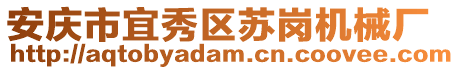 安庆市宜秀区苏岗机械厂
http://aqtobyadam.cn.coovee.com